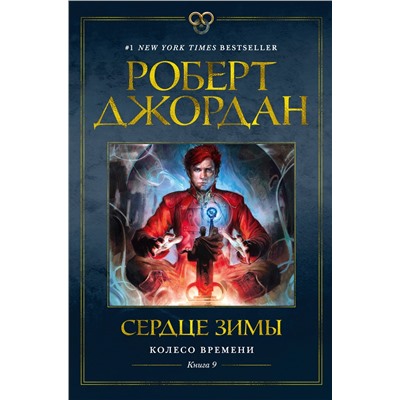 #1 NEW YORK TIMES BESTSELLER

РОБЕРТ ДЖОРДАН

СЕРДЦЕ ЗИМЫ

КОЛЕСО ВРЕМЕНИ

Книга 9